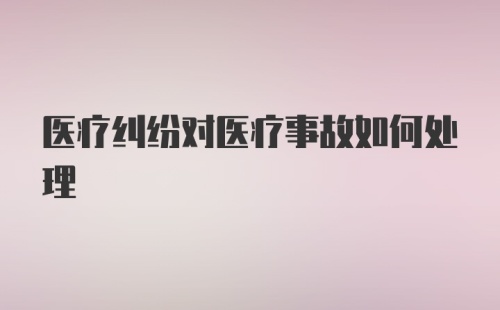 医疗纠纷对医疗事故如何处理